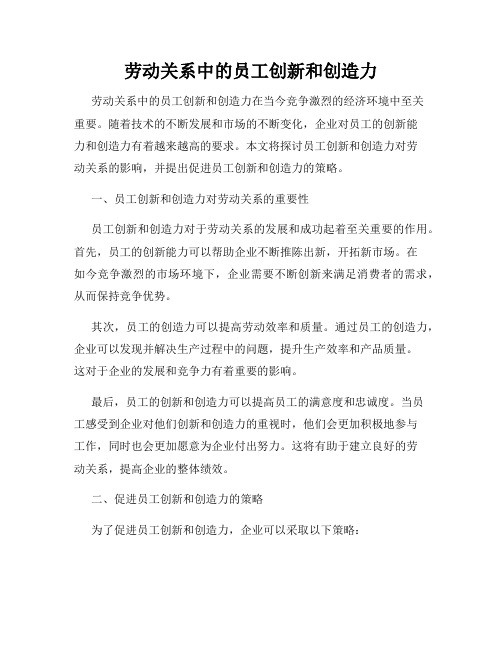 劳动关系中的员工创新和创造力

劳动关系中的员工创新和创造力在当今竞争激烈的经济环境中至关重要。随着技术的不断发展和市场的不断变化，企业对员工的创新能力和创造力有着越来越高的要求。本文将探讨员工创新和创造力对劳动关系的影响，并提出促进员工创新和创造力的策略。

一、员工创新和创造力对劳动关系的重要性

员工创新和创造力对于劳动关系的发展和成功起着至关重要的作用。首先，员工的创新能力可以帮助企业不断推陈出新，开拓新市场。在如今竞争激烈的市场环境下，企业需要不断创新来满足消费者的需求，从而保持竞争优势。

其次，员工的创造力可以提高劳动效率和质量。通过员工的创造力，企业可以发现并解决生产过程中的问题，提升生产效率和产品质量。这对于企业的发展和竞争力有着重要的影响。

最后，员工的创新和创造力可以提高员工的满意度和忠诚度。当员工感受到企业对他们创新和创造力的重视时，他们会更加积极地参与工作，同时也会更加愿意为企业付出努力。这将有助于建立良好的劳动关系，提高企业的整体绩效。

二、促进员工创新和创造力的策略

为了促进员工创新和创造力，企业可以采取以下策略：